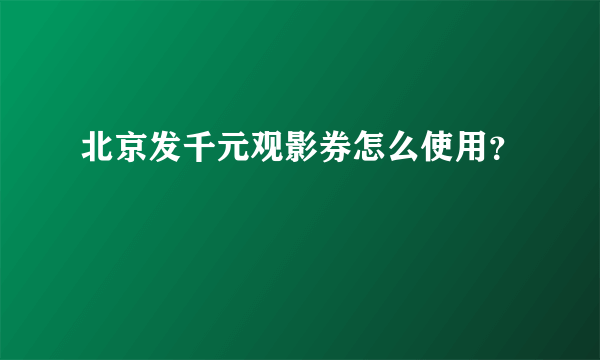 北京发千元观影券怎么使用?